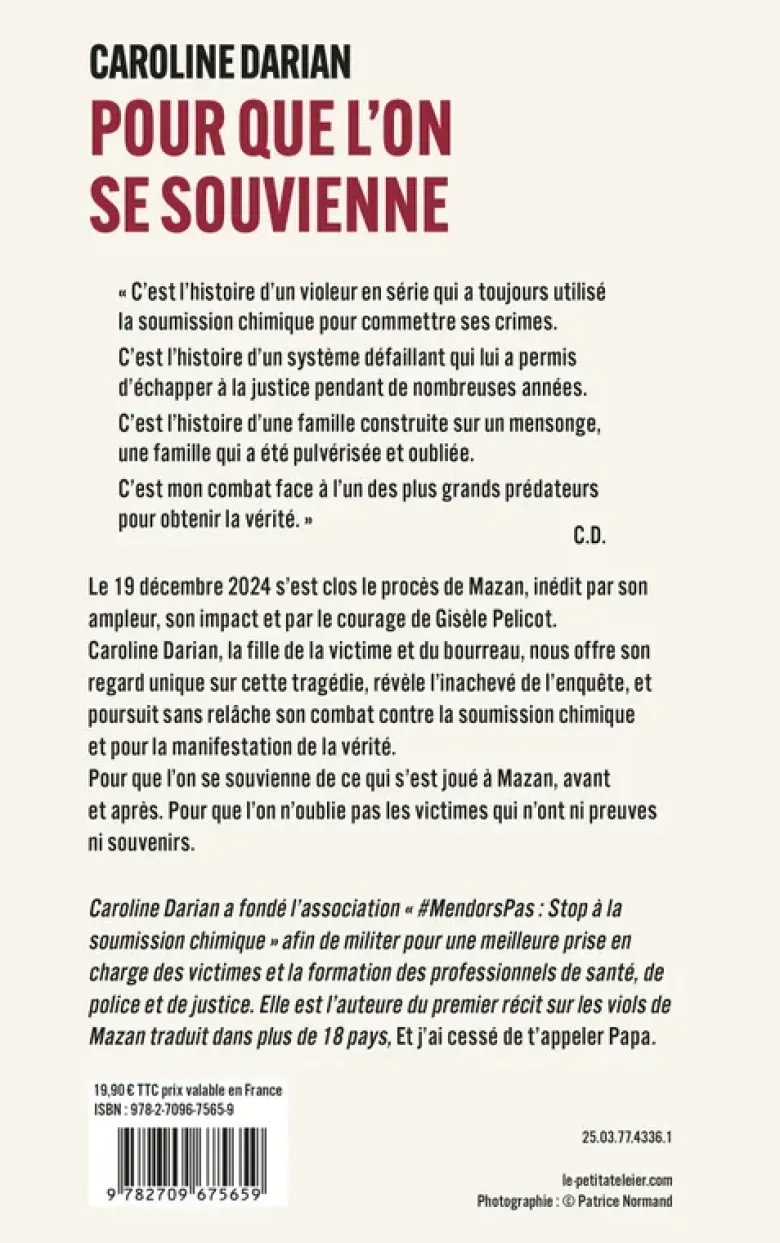 CAROLINE DARIAN
POUR QUE L'ON SE SOUVIENNE

« C'est l'histoire d'un violeur en série qui a toujours utilisé la soumission chimique pour commettre ses crimes.

C'est l'histoire d'un système défaillant qui lui a permis d'échapper à la justice pendant de nombreuses années.

C'est l'histoire d'une famille construite sur un mensonge, une famille qui a été pulvérisée et oubliée.

C'est mon combat face à l'un des plus grands prédateurs pour obtenir la vérité. »

C.D.

Le 19 décembre 2024 s'est clos le procès de Mazan, inédit par son ampleur, son impact et par le courage de Gisèle Pelicot. Caroline Darian, la fille de la victime et du bourreau, nous offre son regard unique sur cette tragédie, révèle l'inachevé de l'enquête, et poursuit sans relâche son combat contre la soumission chimique et pour la manifestation de la vérité.
Pour que l'on se souvienne de ce qui s'est joué à Mazan, avant et après. Pour que l'on n'oublie pas les victimes qui n'ont ni preuves ni souvenirs.

Caroline Darian a fondé l'association « #MendorsPas : Stop à la soumission chimique » afin de militer pour une meilleure prise en charge des victimes et la formation des professionnels de santé, de police et de justice. Elle est l'auteure du premier récit sur les viols de Mazan traduit dans plus de 18 pays, Et j'ai cessé de t'appeler Papa.

19,90 € TTC prix valable en France
ISBN : 978-2-7096-7565-9

9 782709 675659

25.03.77.4336.1

le-petitateleier.com
Photographie : © Patrice Normand